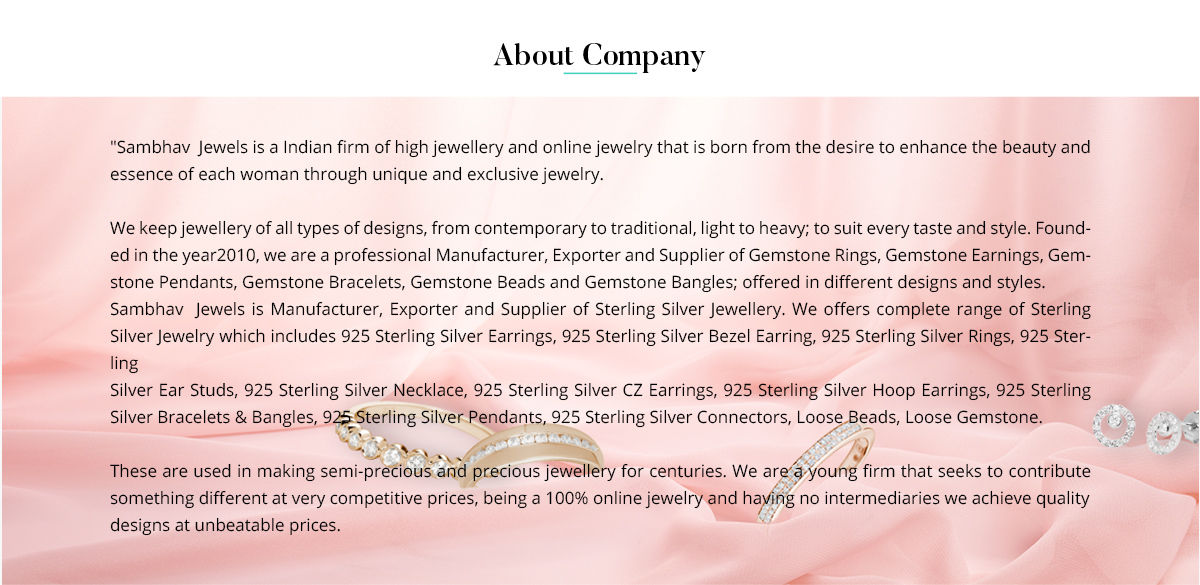 About Company

"Sambhav Jewels is a Indian firm of high jewellery and online jewelry that is born from the desire to enhance the beauty and essence of each woman through unique and exclusive jewelry.

We keep jewellery of all types of designs, from contemporary to traditional, light to heavy; to suit every taste and style. Founded in the year2010, we are a professional Manufacturer, Exporter and Supplier of Gemstone Rings, Gemstone Earnings, Gemstone Pendants, Gemstone Bracelets, Gemstone Beads and Gemstone Bangles; offered in different designs and styles. Sambhav Jewels is Manufacturer, Exporter and Supplier of Sterling Silver Jewellery. We offers complete range of Sterling Silver Jewelry which includes 925 Sterling Silver Earrings, 925 Sterling Silver Bezel Earring, 925 Sterling Silver Rings, 925 Sterling
Silver Ear Studs, 925 Sterling Silver Necklace, 925 Sterling Silver CZ Earrings, 925 Sterling Silver Hoop Earrings, 925 Sterling Silver Bracelets & Bangles, 925 Sterling Silver Pendants, 925 Sterling Silver Connectors, Loose Beads, Loose Gemstone.

These are used in making semi-precious and precious jewellery for centuries. We are a young firm that seeks to contribute something different at very competitive prices, being a 100% online jewelry and having no intermediaries we achieve quality designs at unbeatable prices.